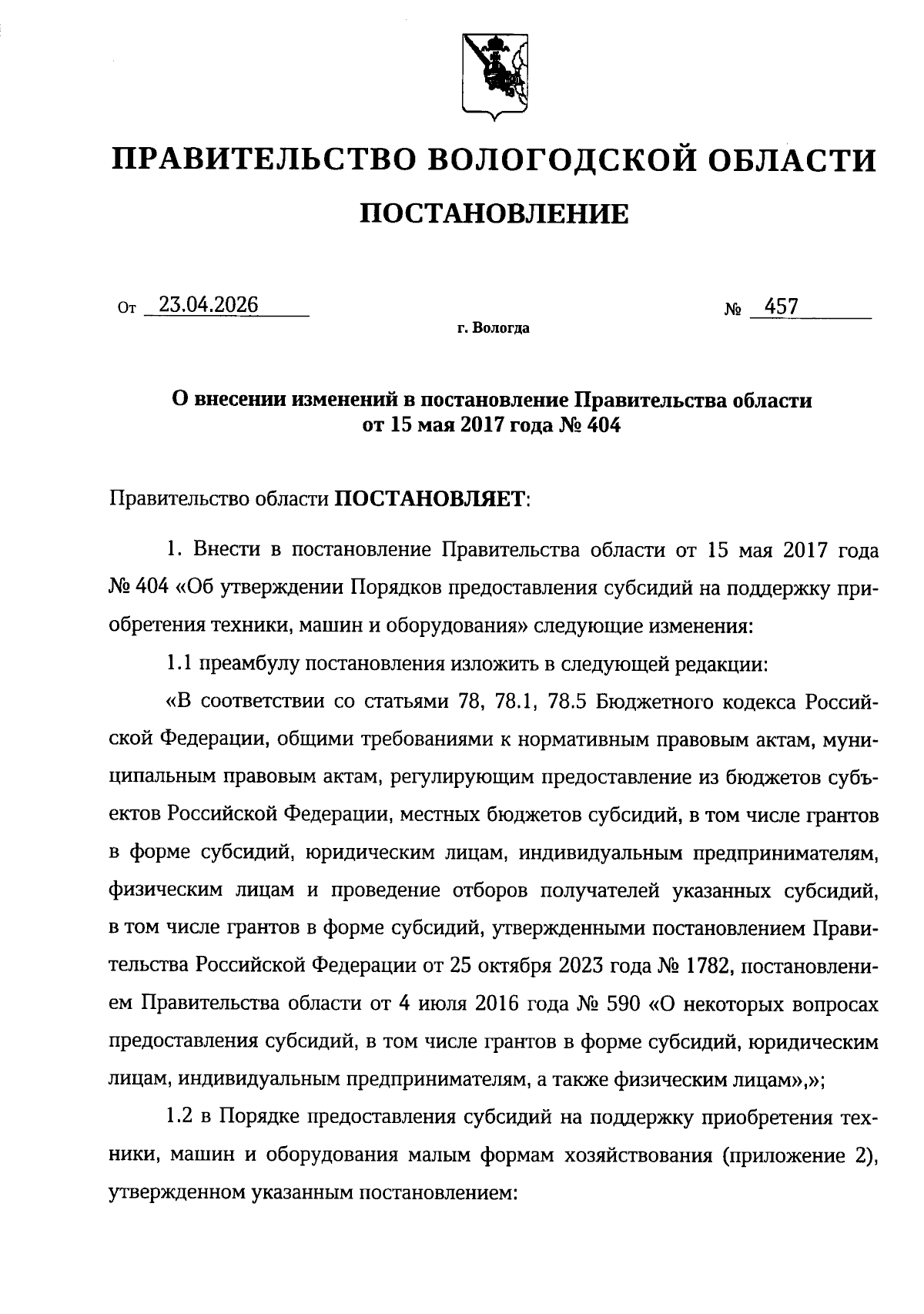 ПРАВИТЕЛЬСТВО ВОЛОГОДСКОЙ ОБЛАСТИ

ПОСТАНОВЛЕНИЕ

От 23.04.2026 № 457

г. Вологда

О внесении изменений в постановление Правительства области от 15 мая 2017 года № 404

Правительство области ПОСТАНОВЛЯЕТ:

1. Внести в постановление Правительства области от 15 мая 2017 года № 404 «Об утверждении Порядков предоставления субсидий на поддержку приобретения техники, машин и оборудования» следующие изменения:

1.1 преамбулу постановления изложить в следующей редакции:

«В соответствии со статьями 78, 78.1, 78.5 Бюджетного кодекса Российской Федерации, общими требованиями к нормативным правовым актам, муниципальным правовым актам, регулирующим предоставление из бюджетов субъектов Российской Федерации, местных бюджетов субсидий, в том числе грантов в форме субсидий, юридическим лицам, индивидуальным предпринимателям, физическим лицам и проведение отборов получателей указанных субсидий, в том числе грантов в форме субсидий, утвержденными постановлением Правительства Российской Федерации от 25 октября 2023 года № 1782, постановлением Правительства области от 4 июля 2016 года № 590 «О некоторых вопросах предоставления субсидий, в том числе грантов в форме субсидий, юридическим лицам, индивидуальным предпринимателям, а также физическим лицам»,»;

1.2 в Порядке предоставления субсидий на поддержку приобретения техники, машин и оборудования малым формам хозяйствования (приложение 2), утвержденном указанным постановлением: